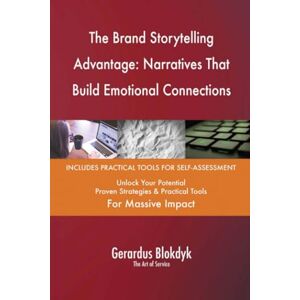 The Brand Storytelling Advantage: Narratives That Build Emotional Connections

INCLUDES PRACTICAL TOOLS FOR SELF-ASSESSMENT

Unlock Your Potential
Proven Strategies & Practical Tools
For Massive Impact

Gerardus Blokdyk
The Art of Service